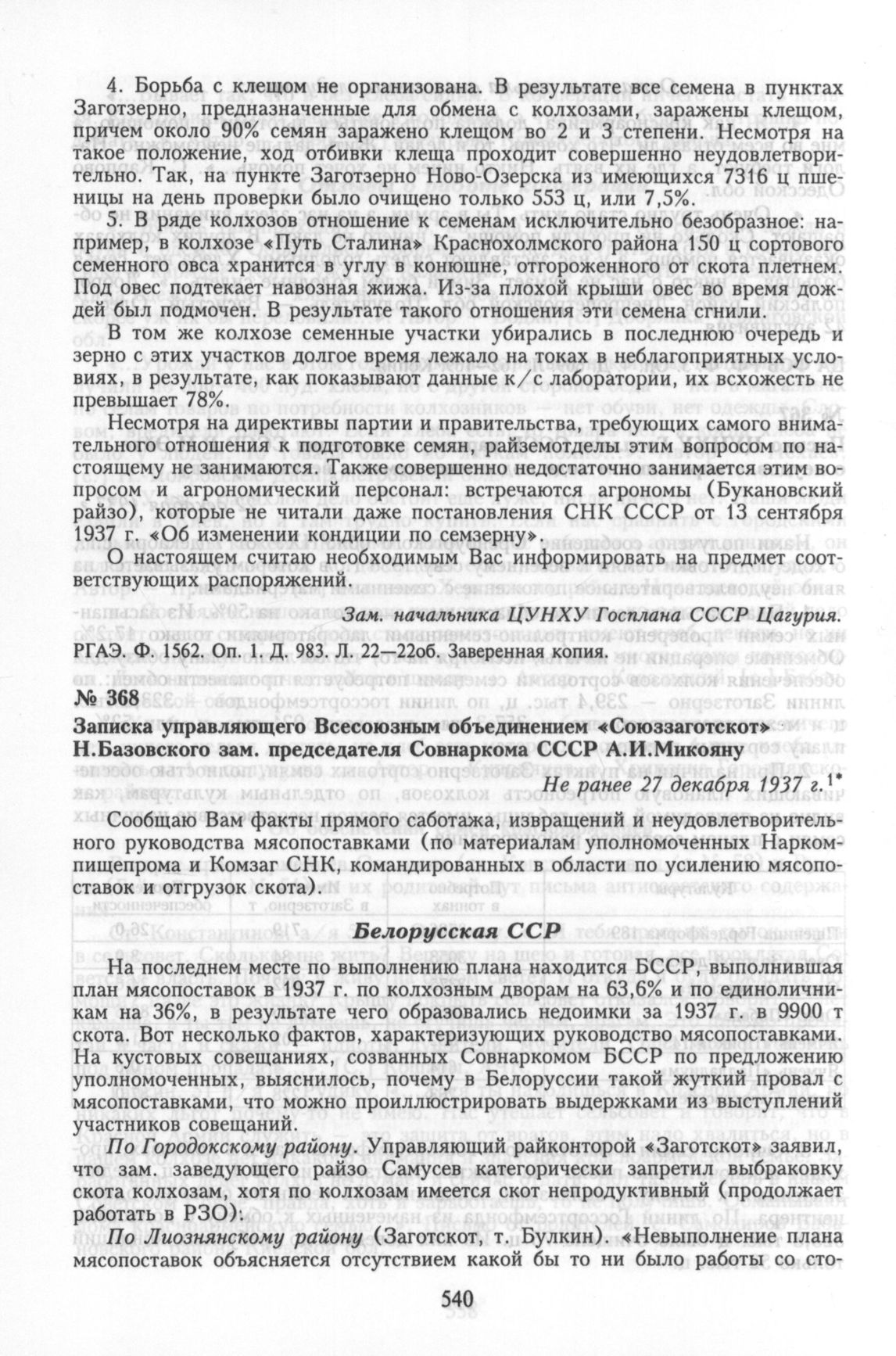 4. Борьба с клещом не организована. В результате все семена в пунктах Заготзерно, предназначенные для обмена с колхозами, заражены клещом, причем около 90% семян заражено клещом во 2 и 3 степени. Несмотря на такое положение, ход отбивки клеща проходит совершенно неудовлетворительно. Так, на пункте Заготзерно Ново-Озерска из имеющихся 7316 ц пшеницы на день проверки было очищено только 553 ц, или 7,5%.

5. В ряде колхозов отношение к семенам исключительно безобразное: например, в колхозе «Путь Сталина» Краснохолмского района 150 ц сортового семенного овса хранится в углу в конюшне, отгороженного от скота плетнем. Под овес подтекает навозная жижа. Из-за плохой крыши овес во время дождей был подмочен. В результате такого отношения эти семена сгнили.

В том же колхозе семенные участки убирались в последнюю очередь и зерно с этих участков долгое время лежало на токах в неблагоприятных условиях, в результате, как показывают данные к/с лаборатории, их всхожесть не превышает 78%.

Несмотря на директивы партии и правительства, требующих самого внимательного отношения к подготовке семян, райземотделы этим вопросом по настоящему не занимаются. Также совершенно недостаточно занимается этим вопросом и агрономический персонал: встречаются агрономы (Букановский райзо), которые не читали даже постановления СНК СССР от 13 сентября 1937 г. «Об изменении кондиции по семзерну».

О настоящем считаю необходимым Вас информировать на предмет соответствующих распоряжений.

Зам. начальника ЦУНХУ Госплана СССР Цагурия.

РГАЭ. Ф. 1562. Оп. 1. Д. 983. Л. 22—22об. Заверенная копия.

№ 368

Записка управляющего Всесоюзным объединением «Союззаготскот» Н.Базовского зам. председателя Совнаркома СССР А.И.Микояну

Не ранее 27 декабря 1937 г.$^{1*}$

Сообщаю Вам факты прямого саботажа, извращений и неудовлетворительного руководства мясопоставками (по материалам уполномоченных Наркомпищепрома и Комзаг СНК, командированных в области по усилению мясопоставок и отгрузок скота).

Белорусская ССР

На последнем месте по выполнению плана находится БССР, выполнившая план мясопоставок в 1937 г. по колхозным дворам на 63,6% и по единоличникам на 36%, в результате чего образовались недоимки за 1937 г. в 9900 т скота. Вот несколько фактов, характеризующих руководство мясопоставками. На кустовых совещаниях, созванных Совнаркомом БССР по предложению уполномоченных, выяснилось, почему в Белоруссии такой жуткий провал с мясопоставками, что можно проиллюстрировать выдержками из выступлений участников совещаний.

По Городокскому району. Управляющий райконторой «Заготскот» заявил, что зам. заведующего райзо Самусев категорически запретил выбраковку скота колхозам, хотя по колхозам имеется скот непродуктивный (продолжает работать в РЗО).

По Лиознянскому району (Заготскот, т. Булкин). «Невыполнение плана мясопоставок объясняется отсутствием какой бы то ни было работы со сто-

540